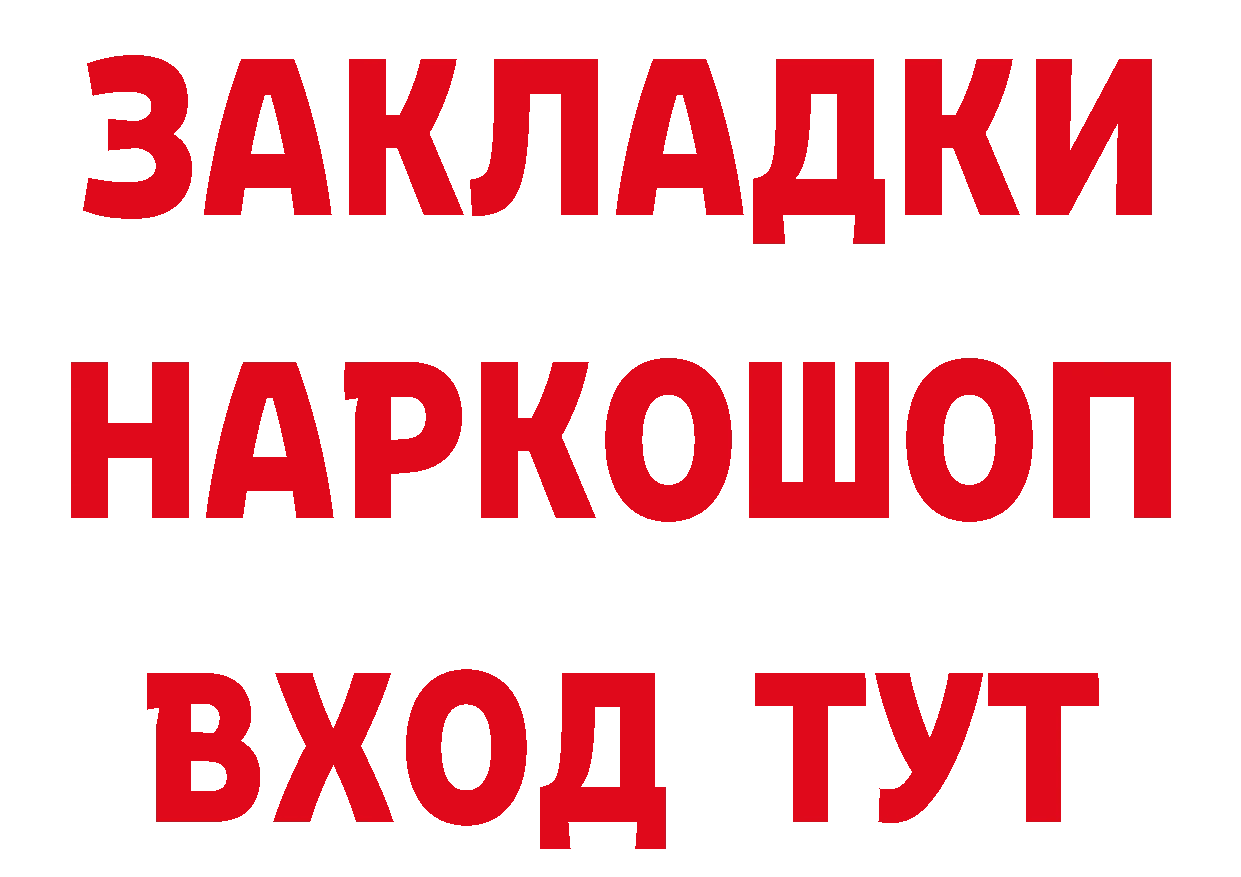 ЗАКЛАДКИ
НАРКОШОП
ВХОД ТУТ